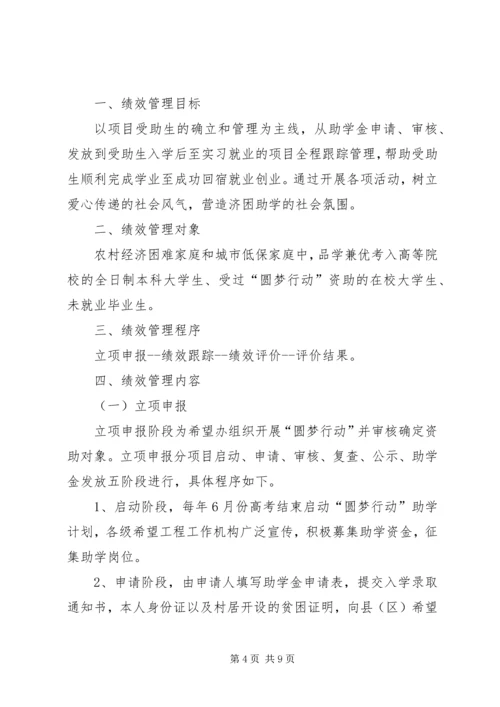 一、绩效管理目标

以项目受助生的确立和管理为主线，从助学金申请、审核、发放到受助生入学后至实习就业的项目全程跟踪管理，帮助受助生顺利完成学业至成功回宿就业创业。通过开展各项活动，树立爱心传递的社会风气，营造济困助学的社会氛围。

二、绩效管理对象

农村经济困难家庭和城市低保家庭中，品学兼优考入高等院校的全日制本科大学生、受过“圆梦行动”资助的在校大学生、未就业毕业生。

三、绩效管理程序

立项申报--绩效跟踪--绩效评价--评价结果。

四、绩效管理内容

（一）立项申报

立项申报阶段为希望办组织开展“圆梦行动”并审核确定资助对象。立项申报分项目启动、申请、审核、复查、公示、助学金发放五阶段进行，具体程序如下。

1、启动阶段，每年6月份高考结束启动“圆梦行动”助学计划，各级希望工程工作机构广泛宣传，积极募集助学资金，征集助学岗位。

2、申请阶段，由申请人填写助学金申请表，提交入学录取通知书，本人身份证以及村居开设的贫困证明，向县（区）希望

第4页 共9页